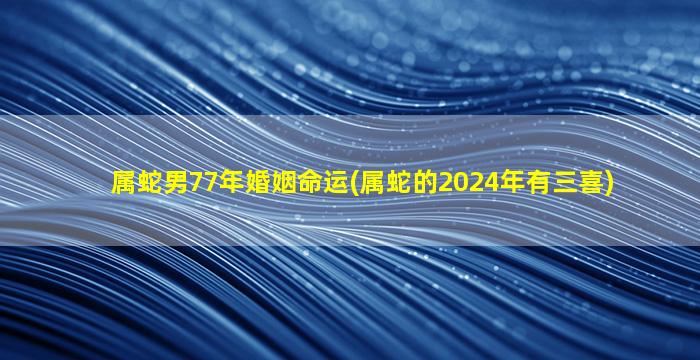 属蛇男77年婚姻命运(属蛇的2024年有三喜)